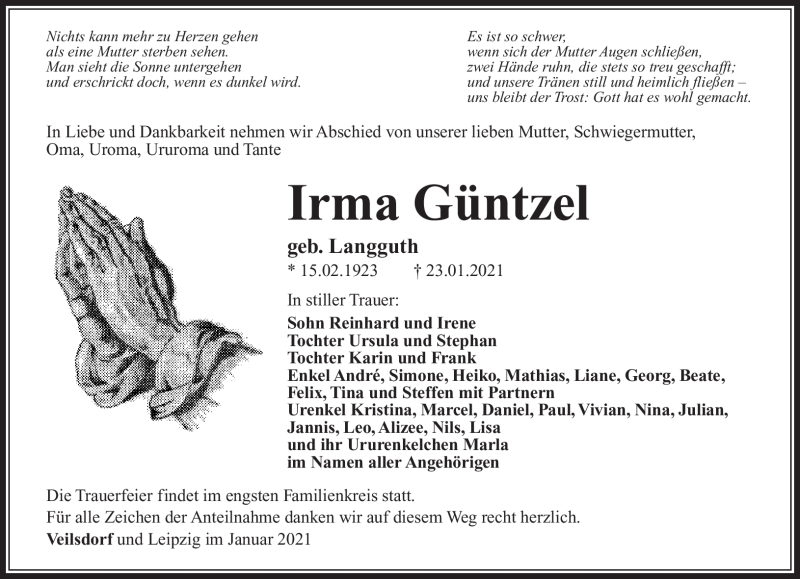 Nichts kann mehr zu Herzen gehen
als eine Mutter sterben sehen.
Man sieht die Sonne untergehen
und erschrickt doch, wenn es dunkel wird.

Es ist so schwer,
wenn sich der Mutter Augen schließen,
zwei Hände ruhn, die stets so treu geschafft;
und unsere Tränen still und heimlich fließen –
uns bleibt der Trost: Gott hat es wohl gemacht.

In Liebe und Dankbarkeit nehmen wir Abschied von unserer lieben Mutter, Schwiegermutter, Oma, Uroma, Ururoma und Tante

Irma Güntzel

geb. Langguth

* 15.02.1923 † 23.01.2021

In stiller Trauer:

Sohn Reinhard und Irene
Tochter Ursula und Stephan
Tochter Karin und Frank
Enkel André, Simone, Heiko, Mathias, Liane, Georg, Beate, Felix, Tina und Steffen mit Partnern
Urenkel Kristina, Marcel, Daniel, Paul, Vivian, Nina, Julian, Jannis, Leo, Alizee, Nils, Lisa
und ihr Ururenkelchen Marla
im Namen aller Angehörigen

Die Trauerfeier findet im engsten Familienkreis statt.
Für alle Zeichen der Anteilnahme danken wir auf diesem Weg recht herzlich.
Veilsdorf und Leipzig im Januar 2021